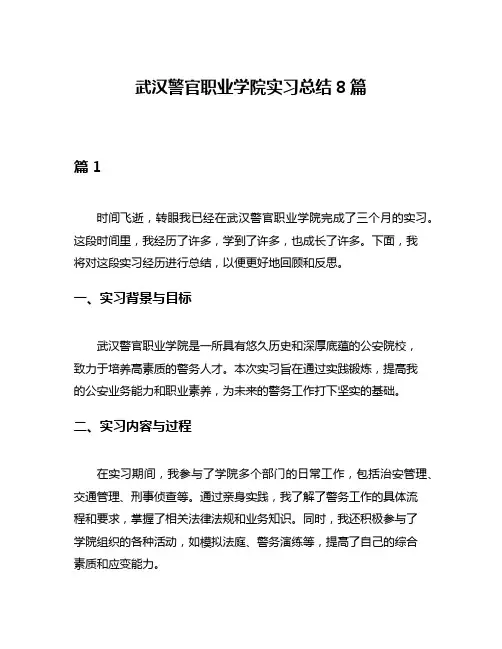 武汉警官职业学院实习总结 8 篇

篇 1

时间飞逝，转眼我已经在武汉警官职业学院完成了三个月的实习。这段时间里，我经历了许多，学到了许多，也成长了许多。下面，我将对这段实习经历进行总结，以便更好地回顾和反思。

一、实习背景与目标

武汉警官职业学院是一所具有悠久历史和深厚底蕴的公安院校，致力于培养高素质的警务人才。本次实习旨在通过实践锻炼，提高我的公安业务能力和职业素养，为未来的警务工作打下坚实的基础。

二、实习内容与过程

在实习期间，我参与了学院多个部门的日常工作，包括治安管理、交通管理、刑事侦查等。通过亲身实践，我了解了警务工作的具体流程和要求，掌握了相关法律法规和业务知识。同时，我还积极参与了学院组织的各种活动，如模拟法庭、警务演练等，提高了自己的综合素质和应变能力。